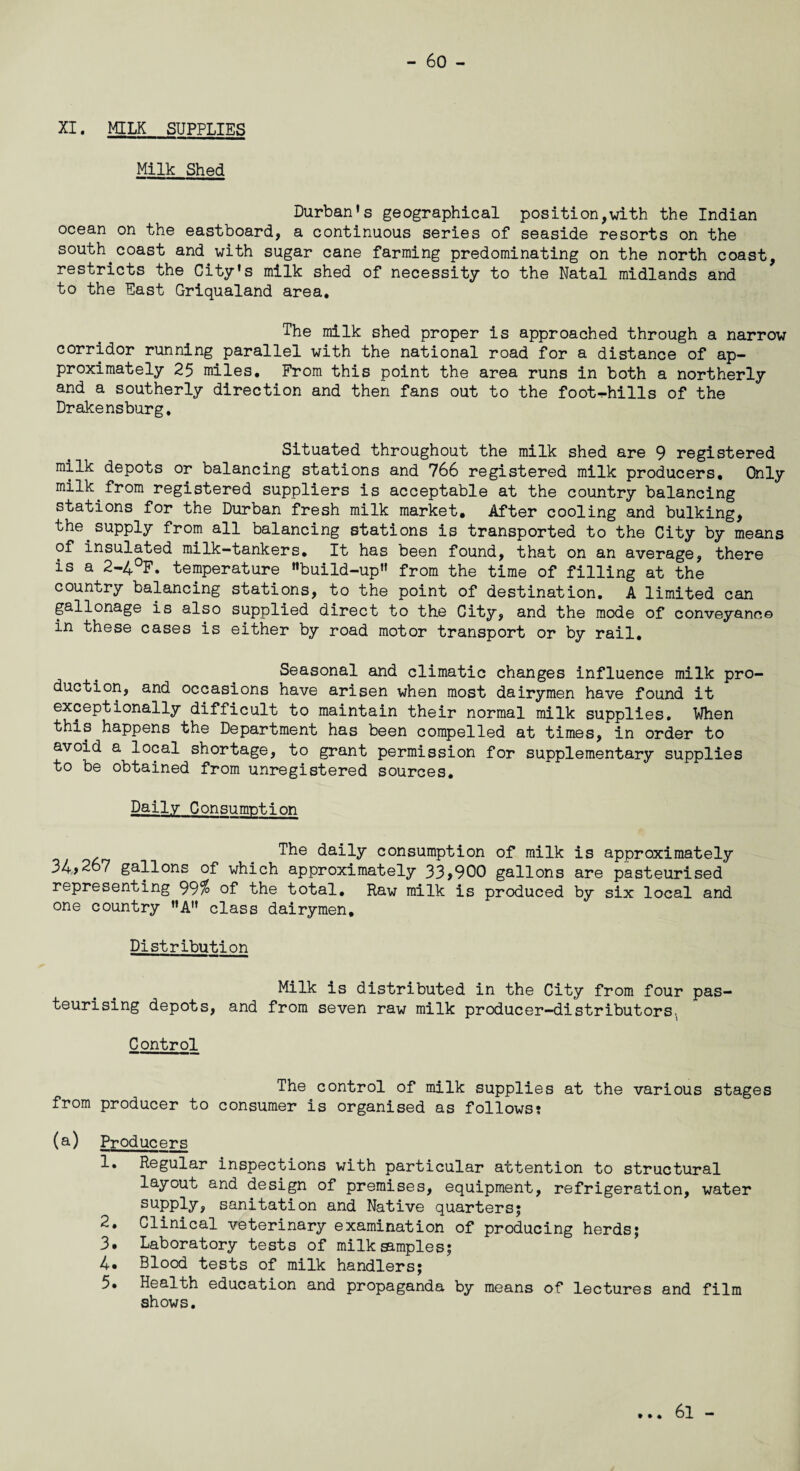 - 60 -

XI. MILK SUPPLIES

Milk Shed

Durban's geographical position,with the Indian ocean on the eastboard, a continuous series of seaside resorts on the south coast and with sugar cane farming predominating on the north coast, restricts the City's milk shed of necessity to the Natal midlands and to the East Griqualand area.

The milk shed proper is approached through a narrow corridor running parallel with the national road for a distance of approximately 25 miles. From this point the area runs in both a northerly and a southerly direction and then fans out to the foot-hills of the Drakensburg.

Situated throughout the milk shed are 9 registered milk depots or balancing stations and 766 registered milk producers. Only milk from registered suppliers is acceptable at the country balancing stations for the Durban fresh milk market. After cooling and bulking, the supply from all balancing stations is transported to the City by means of insulated milk-tankers. It has been found, that on an average, there is a 2-4°F. temperature "build-up" from the time of filling at the country balancing stations, to the point of destination. A limited can gallonage is also supplied direct to the City, and the mode of conveyance in these cases is either by road motor transport or by rail.

Seasonal and climatic changes influence milk production, and occasions have arisen when most dairymen have found it exceptionally difficult to maintain their normal milk supplies. When this happens the Department has been compelled at times, in order to avoid a local shortage, to grant permission for supplementary supplies to be obtained from unregistered sources.

Daily Consumption

The daily consumption of milk is approximately 34,267 gallons of which approximately 33,900 gallons are pasteurised representing 99% of the total. Raw milk is produced by six local and one country "A" class dairymen.

Distribution

Milk is distributed in the City from four pasteurising depots, and from seven raw milk producer-distributors.

Control

The control of milk supplies at the various stages from producer to consumer is organised as follows:

(a) Producers
1. Regular inspections with particular attention to structural layout and design of premises, equipment, refrigeration, water supply, sanitation and Native quarters;
2. Clinical veterinary examination of producing herds;
3. Laboratory tests of milk samples;
4. Blood tests of milk handlers;
5. Health education and propaganda by means of lectures and film shows.

... 61 -